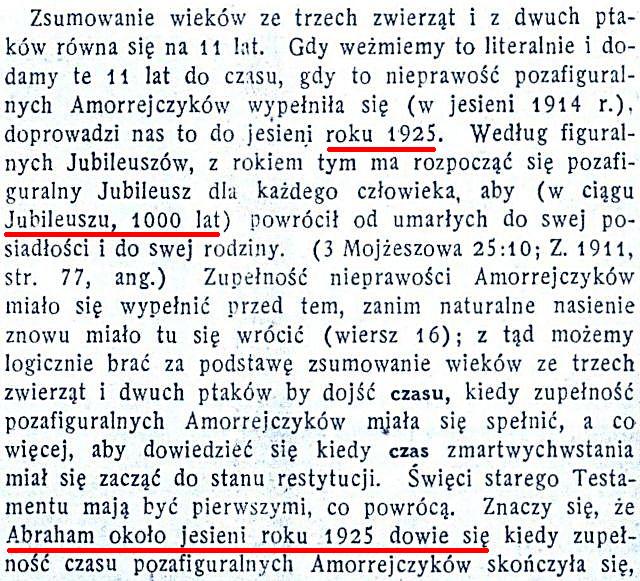 Zsumowanie wieków ze trzech zwierząt i z dwuch ptaków równa się na 11 lat. Gdy weźmiemy to literalnie i dodamy te 11 lat do czasu, gdy to nieprawość pozafiguralnych Amorrejczyków wypełniła się (w jesieni 1914 r.), doprowadzi nas to do jesieni roku 1925. Według figuralnych Jubileuszów, z rokiem tym ma rozpocząć się pozafiguralny Jubileusz dla każdego człowieka, aby (w ciągu Jubileuszu, 1000 lat) powrócił od umarłych do swej posiadłości i do swej rodziny. (3 Mojżeszowa 25:10; Z. 1911, str. 77, ang.) Zupełność nieprawości Amorrejczyków miało się wypełnić przed tem, zanim naturalne nasienie znowu miało tu się wrócić (wiersz 16); z tąd możemy logicznie brać za podstawę zsumowanie wieków ze trzech zwierząt i dwuch ptaków by dojść czasu, kiedy zupełność pozafiguralnych Amorrejczyków miała się spełnić, a co więcej, aby dowiedzieć się kiedy czas zmartwychwstania miał się zacząć do stanu restytucji. Święci starego Testamentu mają być pierwszymi, co powrócą. Znaczy się, że Abraham około jesieni roku 1925 dowie się kiedy zupełność czasu pozafiguralnych Amorrejczyków skończyła się,